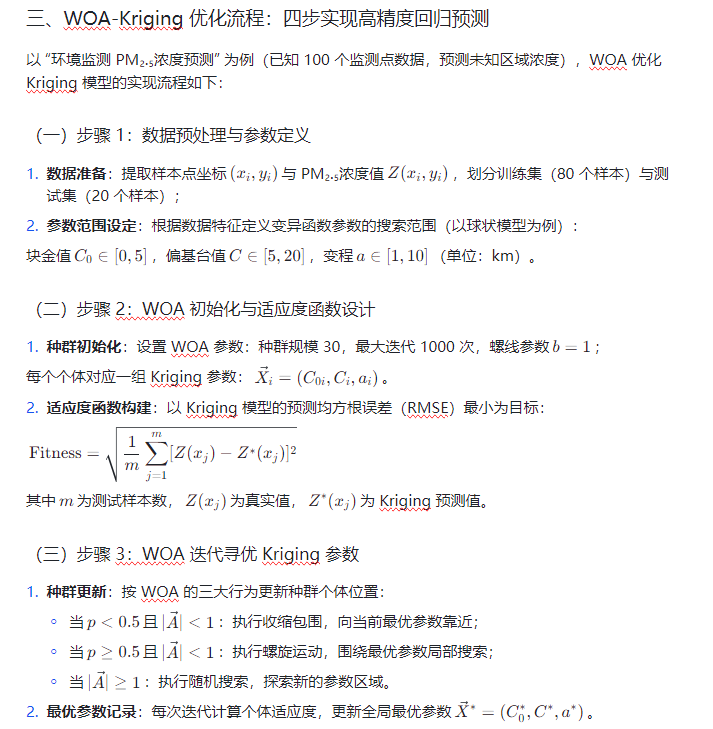 三、WOA-Kriging 优化流程：四步实现高精度回归预测

以 “环境监测 PM₂.₅浓度预测” 为例（已知 100 个监测点数据，预测未知区域浓度），WOA 优化 Kriging 模型的实现流程如下：

（一）步骤 1：数据预处理与参数定义

1. 数据准备：提取样本点坐标 $(x_i, y_i)$ 与 PM₂.₅浓度值 $Z(x_i, y_i)$，划分训练集（80 个样本）与测试集（20 个样本）；

2. 参数范围设定：根据数据特征定义变异函数参数的搜索范围（以球状模型为例）：

块金值 $C_0 \in [0, 5]$，偏基台值 $C \in [5, 20]$，变程 $a \in [1, 10]$（单位：km）。

（二）步骤 2：WOA 初始化与适应度函数设计

1. 种群初始化：设置 WOA 参数：种群规模 30，最大迭代 1000 次，螺线参数 $b = 1$；

每个个体对应一组 Kriging 参数：$\vec{X}_i = (C_{0i}, C_i, a_i)$。

2. 适应度函数构建：以 Kriging 模型的预测均方根误差（RMSE）最小为目标：

$\text{Fitness} = \sqrt{\frac{1}{m}\sum_{j=1}^{m}[Z(x_j) - Z^*(x_j)]^2}$

其中 $m$ 为测试样本数，$Z(x_j)$ 为真实值，$Z^*(x_j)$ 为 Kriging 预测值。

（三）步骤 3：WOA 迭代寻优 Kriging 参数

1. 种群更新：按 WOA 的三大行为更新种群个体位置：

◦ 当 $p < 0.5$ 且 $|\vec{A}| < 1$：执行收缩包围，向当前最优参数靠近；

◦ 当 $p \geq 0.5$ 且 $|\vec{A}| < 1$：执行螺旋运动，围绕最优参数局部搜索；

◦ 当 $|\vec{A}| \geq 1$：执行随机搜索，探索新的参数区域。

2. 最优参数记录：每次迭代计算个体适应度，更新全局最优参数 $\vec{X}^* = (C_0^*, C^*, a^*)$。